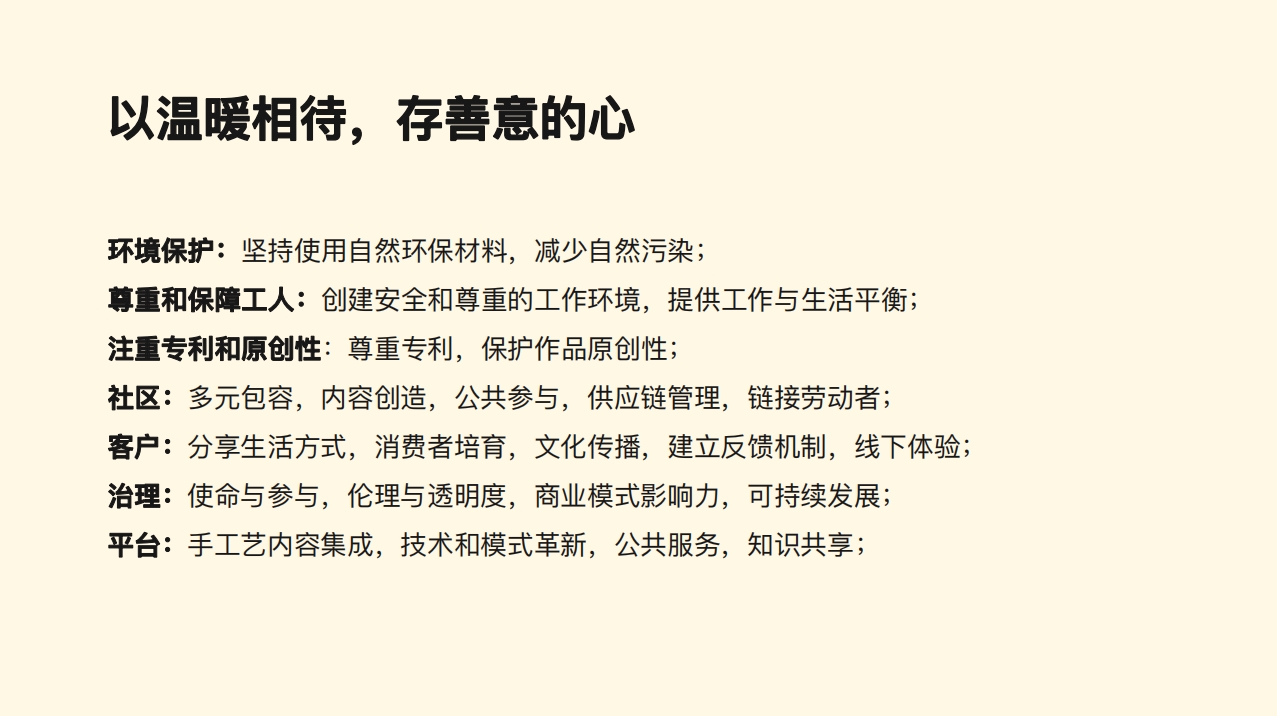 以温暖相待，存善意的心

环境保护：坚持使用自然环保材料，减少自然污染；

尊重和保障工人：创建安全和尊重的工作环境，提供工作与生活平衡；

注重专利和原创性：尊重专利，保护作品原创性；

社区：多元包容，内容创造，公共参与，供应链管理，链接劳动者；

客户：分享生活方式，消费者培育，文化传播，建立反馈机制，线下体验；

治理：使命与参与，伦理与透明度，商业模式影响力，可持续发展；

平台：手工艺内容集成，技术和模式革新，公共服务，知识共享；